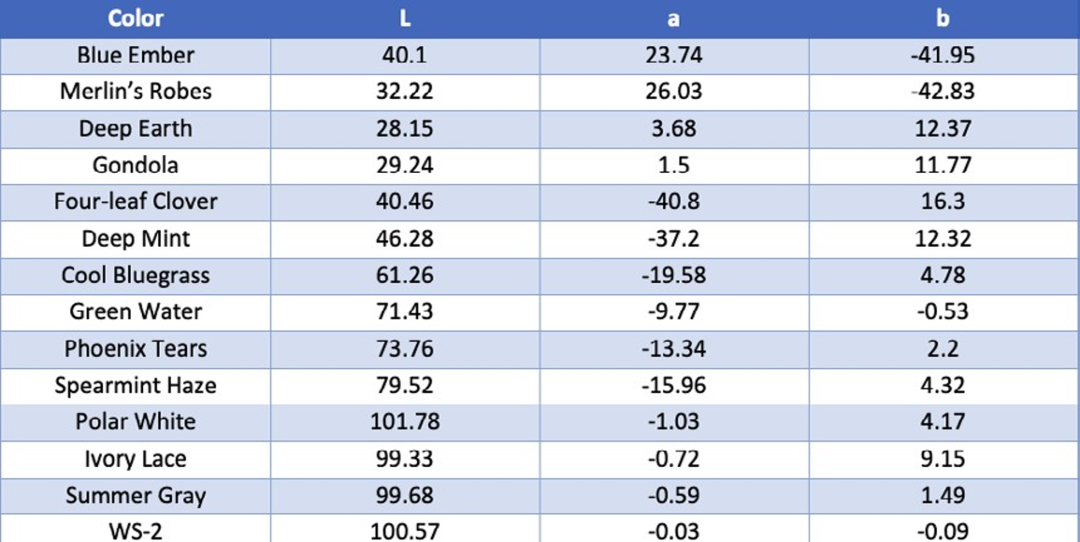 | Color | L | a | b |
|---|---|---|---|
| Blue Ember | 40.1 | 23.74 | -41.95 |
| Merlin's Robes | 32.22 | 26.03 | -42.83 |
| Deep Earth | 28.15 | 3.68 | 12.37 |
| Gondola | 29.24 | 1.5 | 11.77 |
| Four-leaf Clover | 40.46 | -40.8 | 16.3 |
| Deep Mint | 46.28 | -37.2 | 12.32 |
| Cool Bluegrass | 61.26 | -19.58 | 4.78 |
| Green Water | 71.43 | -9.77 | -0.53 |
| Phoenix Tears | 73.76 | -13.34 | 2.2 |
| Spearmint Haze | 79.52 | -15.96 | 4.32 |
| Polar White | 101.78 | -1.03 | 4.17 |
| Ivory Lace | 99.33 | -0.72 | 9.15 |
| Summer Gray | 99.68 | -0.59 | 1.49 |
| WS-2 | 100.57 | -0.03 | -0.09 |